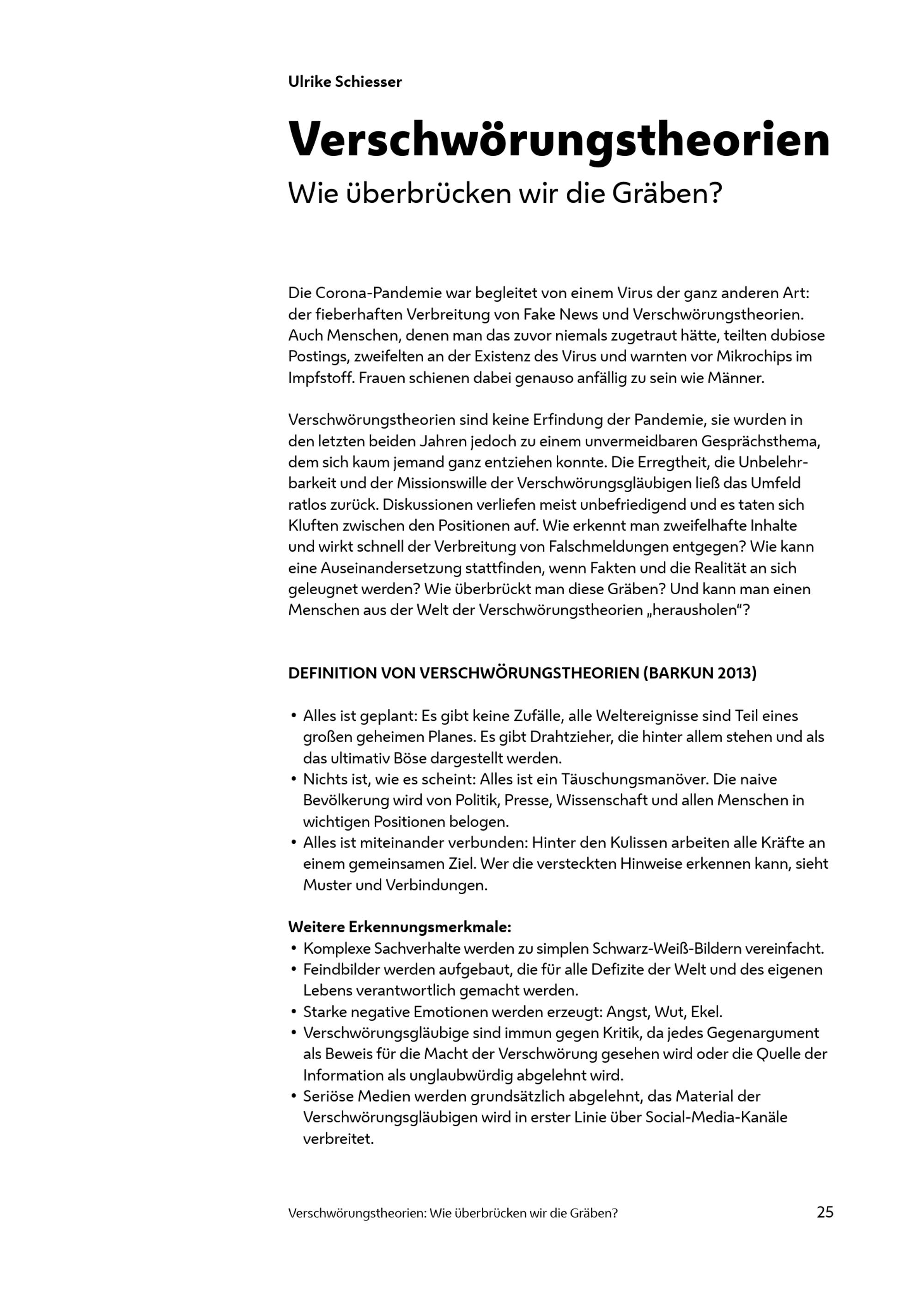 Ulrike Schiesser

Verschwörungstheorien
Wie überbrücken wir die Gräben?

Die Corona-Pandemie war begleitet von einem Virus der ganz anderen Art: der fieberhaften Verbreitung von Fake News und Verschwörungstheorien. Auch Menschen, denen man das zuvor niemals zugetraut hätte, teilten dubiose Postings, zweifelten an der Existenz des Virus und warnten vor Mikrochips im Impfstoff. Frauen schienen dabei genauso anfällig zu sein wie Männer.

Verschwörungstheorien sind keine Erfindung der Pandemie, sie wurden in den letzten beiden Jahren jedoch zu einem unvermeidbaren Gesprächsthema, dem sich kaum jemand ganz entziehen konnte. Die Erregtheit, die Unbelehrbarkeit und der Missionswille der Verschwörungsgläubigen ließ das Umfeld ratlos zurück. Diskussionen verliefen meist unbefriedigend und es taten sich Kluften zwischen den Positionen auf. Wie erkennt man zweifelhafte Inhalte und wirkt schnell der Verbreitung von Falschmeldungen entgegen? Wie kann eine Auseinandersetzung stattfinden, wenn Fakten und die Realität an sich geleugnet werden? Wie überbrückt man diese Gräben? Und kann man einen Menschen aus der Welt der Verschwörungstheorien „herausholen“?

DEFINITION VON VERSCHWÖRUNGSTHEORIEN (BARKUN 2013)

• Alles ist geplant: Es gibt keine Zufälle, alle Weltereignisse sind Teil eines großen geheimen Planes. Es gibt Drahtzieher, die hinter allem stehen und als das ultimativ Böse dargestellt werden.
• Nichts ist, wie es scheint: Alles ist ein Täuschungsmanöver. Die naive Bevölkerung wird von Politik, Presse, Wissenschaft und allen Menschen in wichtigen Positionen belogen.
• Alles ist miteinander verbunden: Hinter den Kulissen arbeiten alle Kräfte an einem gemeinsamen Ziel. Wer die versteckten Hinweise erkennen kann, sieht Muster und Verbindungen.

Weitere Erkennungsmerkmale:
• Komplexe Sachverhalte werden zu simplen Schwarz-Weiß-Bildern vereinfacht.
• Feindbilder werden aufgebaut, die für alle Defizite der Welt und des eigenen Lebens verantwortlich gemacht werden.
• Starke negative Emotionen werden erzeugt: Angst, Wut, Ekel.
• Verschwörungsgläubige sind immun gegen Kritik, da jedes Gegenargument als Beweis für die Macht der Verschwörung gesehen wird oder die Quelle der Information als unglaubwürdig abgelehnt wird.
• Seriöse Medien werden grundsätzlich abgelehnt, das Material der Verschwörungsgläubigen wird in erster Linie über Social-Media-Kanäle verbreitet.

Verschwörungstheorien: Wie überbrücken wir die Gräben? 25